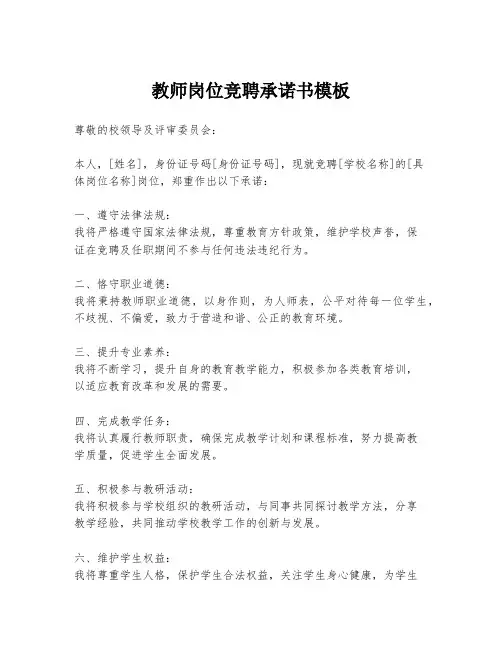 教师岗位竞聘承诺书模板

尊敬的校领导及评审委员会：

本人，[姓名]，身份证号码[身份证号码]，现就竞聘[学校名称]的[具体岗位名称]岗位，郑重作出以下承诺：

一、遵守法律法规：
我将严格遵守国家法律法规，尊重教育方针政策，维护学校声誉，保证在竞聘及任职期间不参与任何违法违纪行为。

二、恪守职业道德：
我将秉持教师职业道德，以身作则，为人师表，公平对待每一位学生，不歧视、不偏爱，致力于营造和谐、公正的教育环境。

三、提升专业素养：
我将不断学习，提升自身的教育教学能力，积极参加各类教育培训，以适应教育改革和发展的需要。

四、完成教学任务：
我将认真履行教师职责，确保完成教学计划和课程标准，努力提高教学质量，促进学生全面发展。

五、积极参与教研活动：
我将积极参与学校组织的教研活动，与同事共同探讨教学方法，分享教学经验，共同推动学校教学工作的创新与发展。

六、维护学生权益：
我将尊重学生人格，保护学生合法权益，关注学生身心健康，为学生